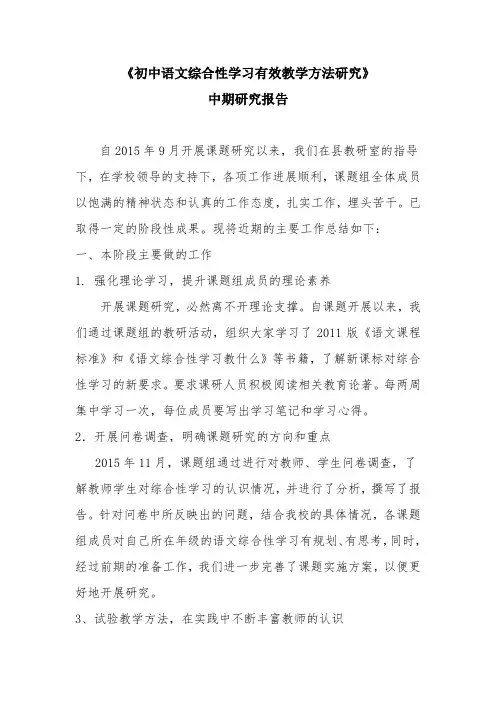 《初中语文综合性学习有效教学方法研究》
中期研究报告

自 2015 年 9 月开展课题研究以来，我们在县教研室的指导下，在学校领导的支持下，各项工作进展顺利，课题组全体成员以饱满的精神状态和认真的工作态度，扎实工作，埋头苦干。已取得一定的阶段性成果。现将近期的主要工作总结如下：

一、本阶段主要做的工作

1. 强化理论学习，提升课题组成员的理论素养

开展课题研究，必然离不开理论支撑。自课题开展以来，我们通过课题组的教研活动，组织大家学习了 2011 版《语文课程标准》和《语文综合性学习教什么》等书籍，了解新课标对综合性学习的新要求。要求课研人员积极阅读相关教育论著。每两周集中学习一次，每位成员要写出学习笔记和学习心得。

2．开展问卷调查，明确课题研究的方向和重点

2015 年 11 月，课题组通过进行对教师、学生问卷调查，了解教师学生对综合性学习的认识情况，并进行了分析，撰写了报告。针对问卷中所反映出的问题，结合我校的具体情况，各课题组成员对自己所在年级的语文综合性学习有规划、有思考，同时，经过前期的准备工作，我们进一步完善了课题实施方案，以便更好地开展研究。

3、试验教学方法，在实践中不断丰富教师的认识